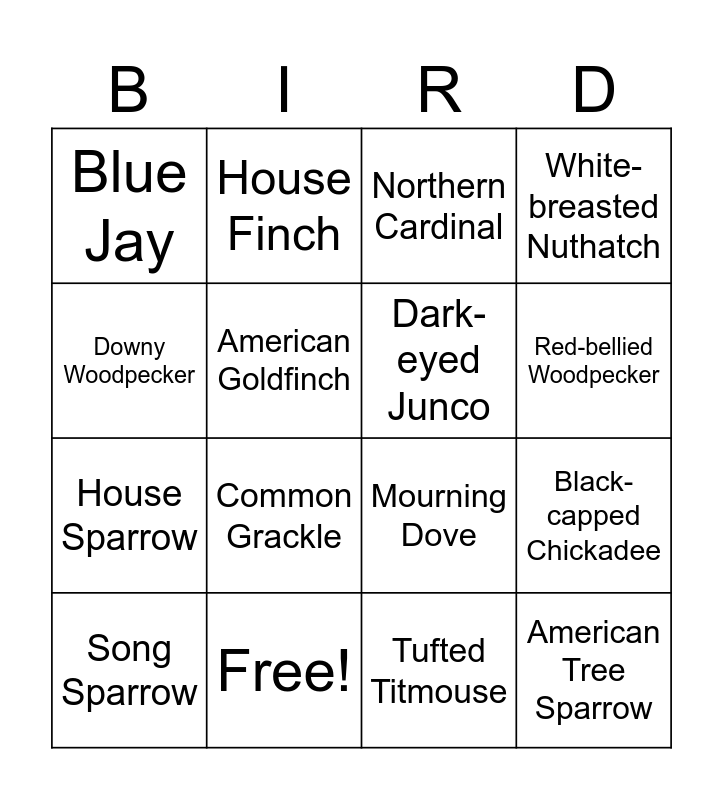 | B | I | R | D |
|---|---|---|---|
| Blue Jay | House Finch | Northern Cardinal | White-breasted Nuthatch |
| Downy Woodpecker | American Goldfinch | Dark-eyed Junco | Red-bellied Woodpecker |
| House Sparrow | Common Grackle | Mourning Dove | Black-capped Chickadee |
| Song Sparrow | Free! | Tufted Titmouse | American Tree Sparrow |